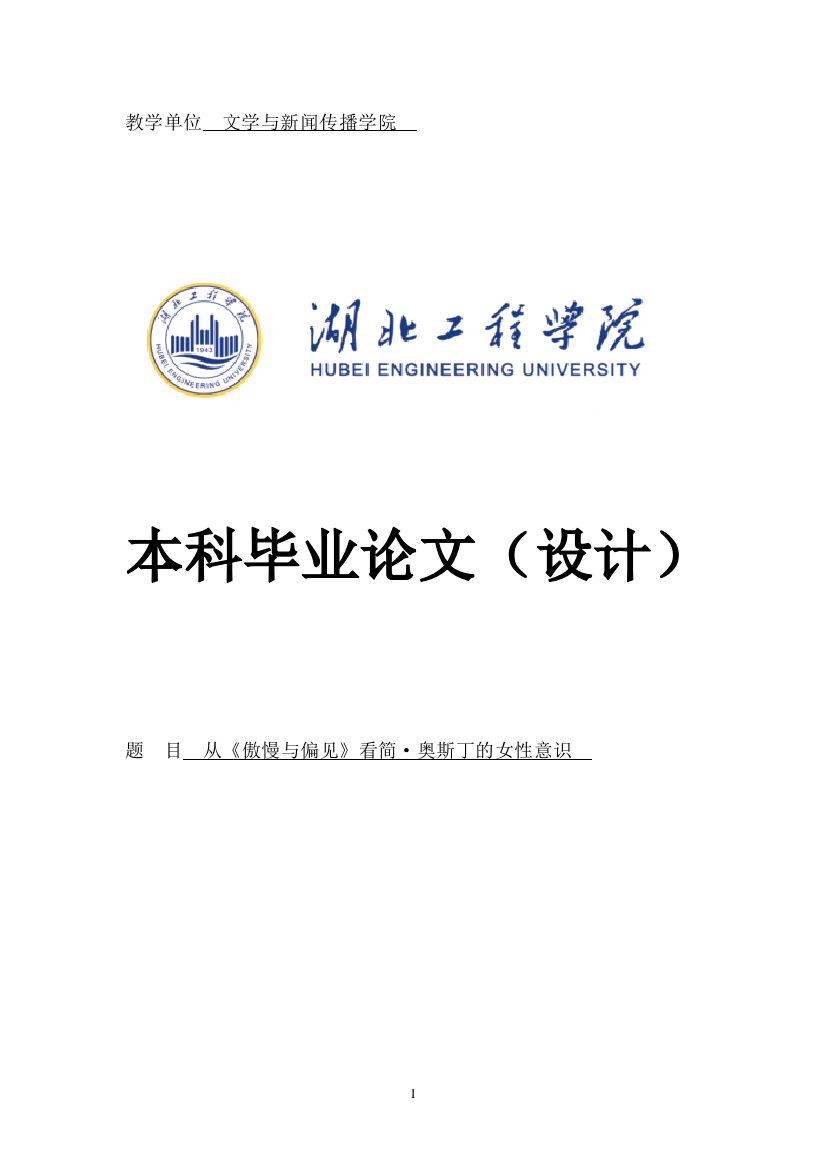 教学单位 文学与新闻传播学院

湖北工程学院
1943
HUBEI ENGINEERING UNIVERSITY

湖北工程学院
HUBEI ENGINEERING UNIVERSITY

本科毕业论文（设计）

题 目 从《傲慢与偏见》看简·奥斯丁的女性意识

I